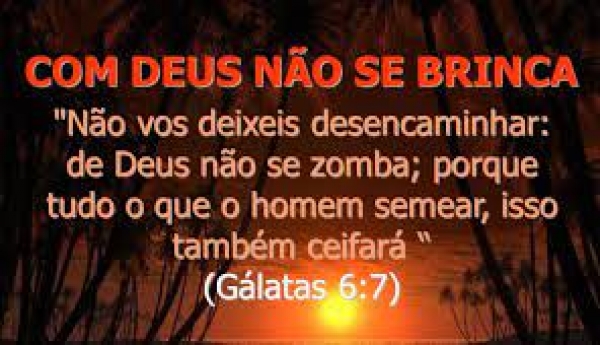 COM DEUS NÃO SE BRINCA

"Não vos deixeis desencaminhar: de Deus não se zomba; porque tudo o que o homem semear, isso também ceifará "
(Gálatas 6:7)